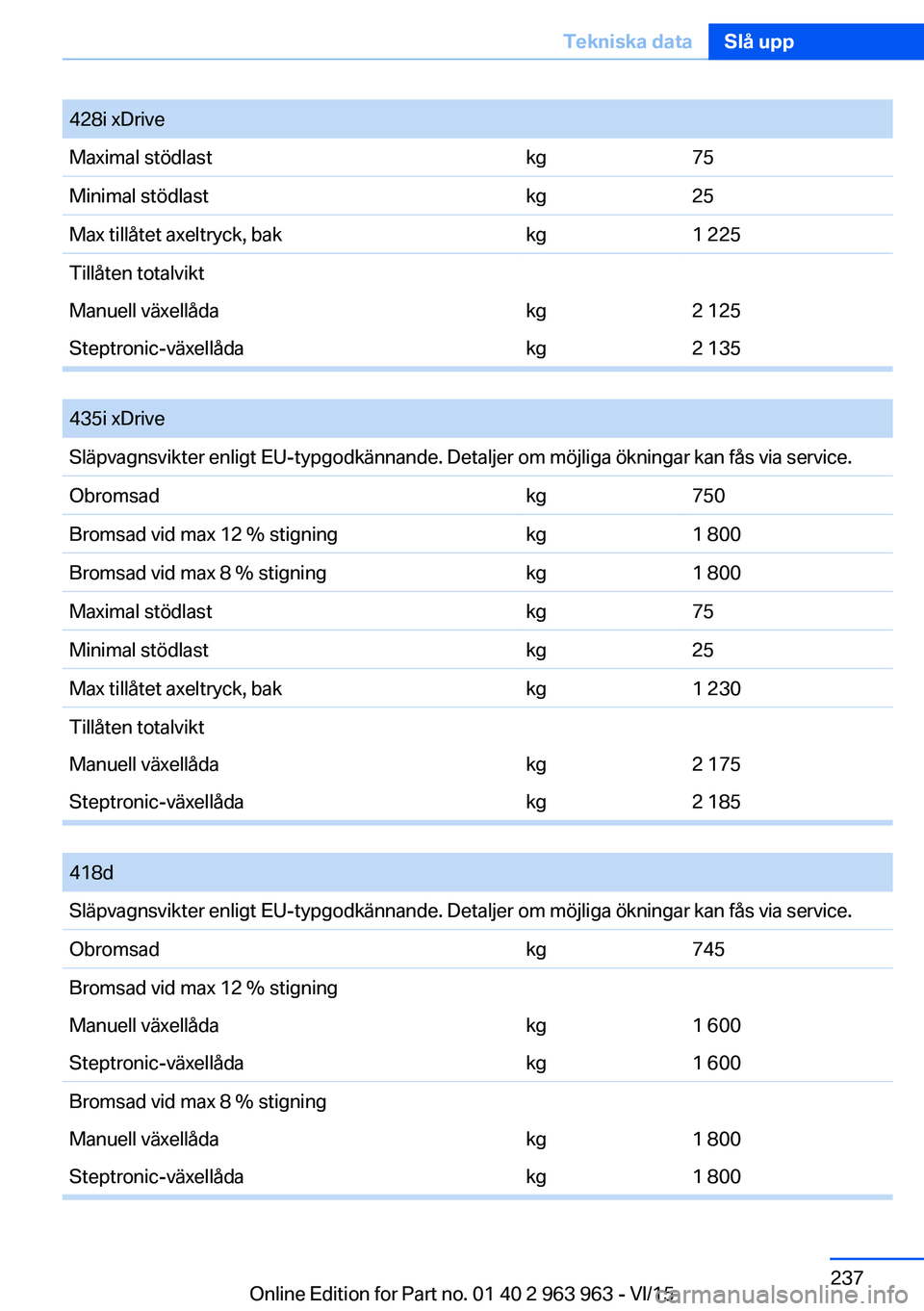 Tekniska data Slå upp

| 428i xDrive | | |
|---|---|---|
| Maximal stödlast | kg | 75 |
| Minimal stödlast | kg | 25 |
| Max tillåtet axeltryck, bak | kg | 1 225 |
| Tillåten totalvikt | | |
| Manuell växellåda | kg | 2 125 |
| Steptronic-växellåda | kg | 2 135 |

| 435i xDrive | | |
|---|---|---|
| Släpvagnsvikter enligt EU-typgodkännande. Detaljer om möjliga ökningar kan fås via service. | | |
| Obromsad | kg | 750 |
| Bromsad vid max 12 % stigning | kg | 1 800 |
| Bromsad vid max 8 % stigning | kg | 1 800 |
| Maximal stödlast | kg | 75 |
| Minimal stödlast | kg | 25 |
| Max tillåtet axeltryck, bak | kg | 1 230 |
| Tillåten totalvikt | | |
| Manuell växellåda | kg | 2 175 |
| Steptronic-växellåda | kg | 2 185 |

| 418d | | |
|---|---|---|
| Släpvagnsvikter enligt EU-typgodkännande. Detaljer om möjliga ökningar kan fås via service. | | |
| Obromsad | kg | 745 |
| Bromsad vid max 12 % stigning | | |
| Manuell växellåda | kg | 1 600 |
| Steptronic-växellåda | kg | 1 600 |
| Bromsad vid max 8 % stigning | | |
| Manuell växellåda | kg | 1 800 |
| Steptronic-växellåda | kg | 1 800 |

237

Online Edition for Part no. 01 40 2 963 963 - VI/15

carmanualsonline.info